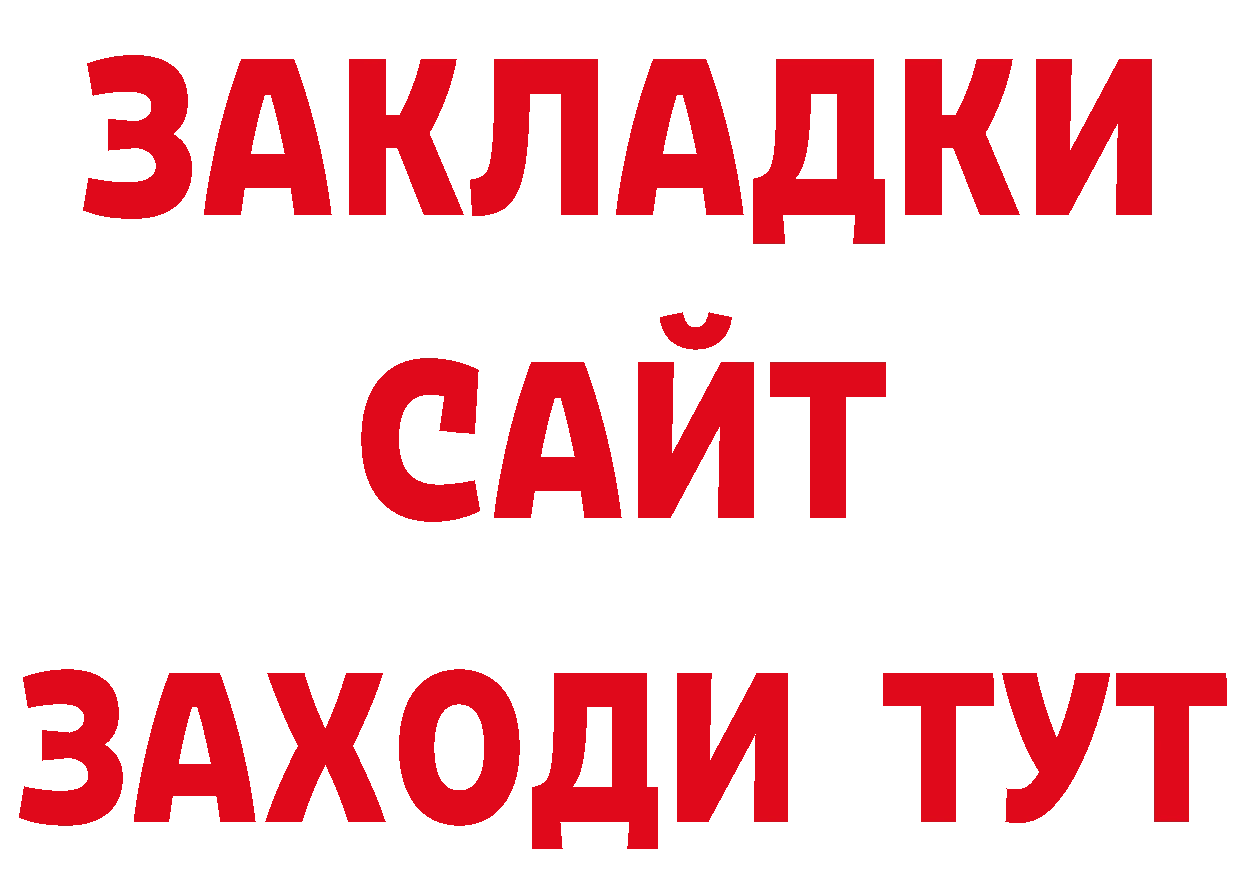 ЗАКЛАДКИ
САЙТ
ЗАХОДИ ТУТ